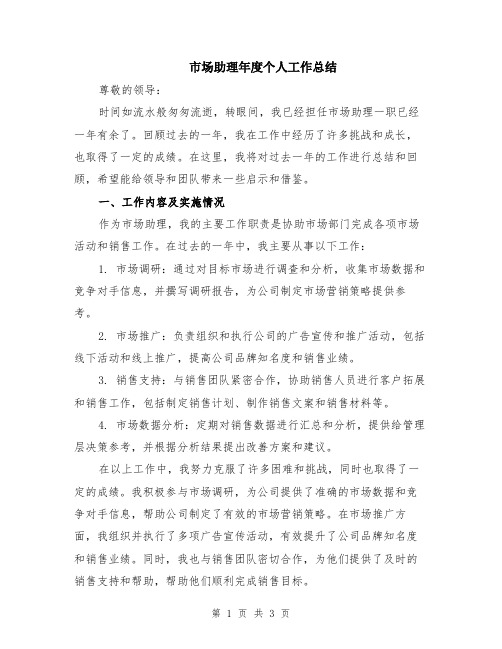 市场助理年度个人工作总结

尊敬的领导：

时间如流水般匆匆流逝，转眼间，我已经担任市场助理一职已经一年有余了。回顾过去的一年，我在工作中经历了许多挑战和成长，也取得了一定的成绩。在这里，我将对过去一年的工作进行总结和回顾，希望能给领导和团队带来一些启示和借鉴。

一、工作内容及实施情况

作为市场助理，我的主要工作职责是协助市场部门完成各项市场活动和销售工作。在过去的一年中，我主要从事以下工作：

1. 市场调研：通过对目标市场进行调查和分析，收集市场数据和竞争对手信息，并撰写调研报告，为公司制定市场营销策略提供参考。

2. 市场推广：负责组织和执行公司的广告宣传和推广活动，包括线下活动和线上推广，提高公司品牌知名度和销售业绩。

3. 销售支持：与销售团队紧密合作，协助销售人员进行客户拓展和销售工作，包括制定销售计划、制作销售文案和销售材料等。

4. 市场数据分析：定期对销售数据进行汇总和分析，提供给管理层决策参考，并根据分析结果提出改善方案和建议。

在以上工作中，我努力克服了许多困难和挑战，同时也取得了一定的成绩。我积极参与市场调研，为公司提供了准确的市场数据和竞争对手信息，帮助公司制定了有效的市场营销策略。在市场推广方面，我组织并执行了多项广告宣传活动，有效提升了公司品牌知名度和销售业绩。同时，我也与销售团队密切合作，为他们提供了及时的销售支持和帮助，帮助他们顺利完成销售目标。

第 1 页 共 3 页